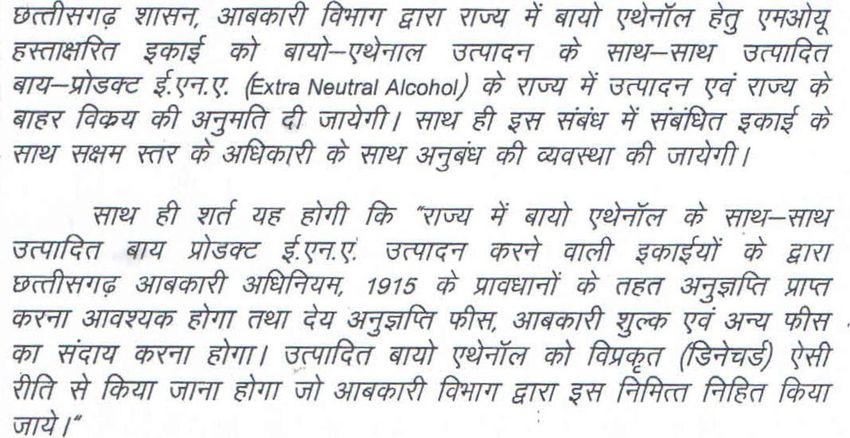 छत्तीसगढ़ शासन, आबकारी विभाग द्वारा राज्य में बायो एथेनॉल हेतु एमओयू हस्ताक्षरित इकाई को बायो–एथेनाल उत्पादन के साथ–साथ उत्पादित बाय–प्रोडक्ट ई.एन.ए. (Extra Neutral Alcohol) के राज्य में उत्पादन एवं राज्य के बाहर विक्रय की अनुमति दी जायेगी। साथ ही इस संबंध में संबंधित इकाई के साथ सक्षम स्तर के अधिकारी के साथ अनुबंध की व्यवस्था की जायेगी।

साथ ही शर्त यह होगी कि "राज्य में बायो एथेनॉल के साथ–साथ उत्पादित बाय प्रोडक्ट ई.एन.ए. उत्पादन करने वाली इकाईयों के द्वारा छत्तीसगढ़ आबकारी अधिनियम, 1915 के प्रावधानों के तहत अनुज्ञप्ति प्राप्त करना आवश्यक होगा तथा देय अनुज्ञप्ति फीस, आबकारी शुल्क एवं अन्य फीस का संदाय करना होगा। उत्पादित बायो एथेनॉल को विप्रकृत (डिनेचर्ड) ऐसी रीति से किया जाना होगा जो आबकारी विभाग द्वारा इस निमित्त निहित किया जाये।"